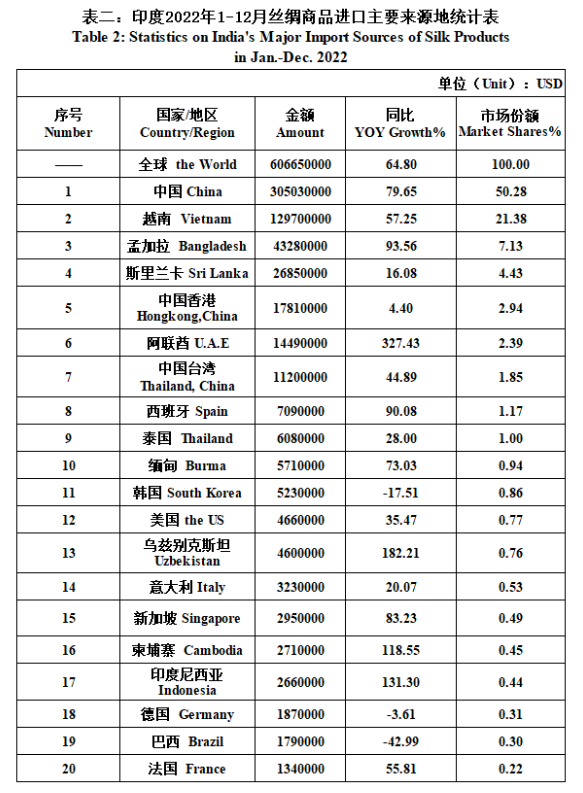 表二：印度2022年1-12月丝绸商品进口主要来源地统计表
Table 2: Statistics on India's Major Import Sources of Silk Products in Jan.-Dec. 2022

单位（Unit）：USD

| 序号 Number | 国家/地区 Country/Region | 金额 Amount | 同比 YOY Growth% | 市场份额 Market Shares% |
|---|---|---|---|---|
| —— | 全球 the World | 606650000 | 64.80 | 100.00 |
| 1 | 中国 China | 305030000 | 79.65 | 50.28 |
| 2 | 越南 Vietnam | 129700000 | 57.25 | 21.38 |
| 3 | 孟加拉 Bangladesh | 43280000 | 93.56 | 7.13 |
| 4 | 斯里兰卡 Sri Lanka | 26850000 | 16.08 | 4.43 |
| 5 | 中国香港 Hongkong,China | 17810000 | 4.40 | 2.94 |
| 6 | 阿联酋 U.A.E | 14490000 | 327.43 | 2.39 |
| 7 | 中国台湾 Thailand, China | 11200000 | 44.89 | 1.85 |
| 8 | 西班牙 Spain | 7090000 | 90.08 | 1.17 |
| 9 | 泰国 Thailand | 6080000 | 28.00 | 1.00 |
| 10 | 缅甸 Burma | 5710000 | 73.03 | 0.94 |
| 11 | 韩国 South Korea | 5230000 | -17.51 | 0.86 |
| 12 | 美国 the US | 4660000 | 35.47 | 0.77 |
| 13 | 乌兹别克斯坦 Uzbekistan | 4600000 | 182.21 | 0.76 |
| 14 | 意大利 Italy | 3230000 | 20.07 | 0.53 |
| 15 | 新加坡 Singapore | 2950000 | 83.23 | 0.49 |
| 16 | 柬埔寨 Cambodia | 2710000 | 118.55 | 0.45 |
| 17 | 印度尼西亚 Indonesia | 2660000 | 131.30 | 0.44 |
| 18 | 德国 Germany | 1870000 | -3.61 | 0.31 |
| 19 | 巴西 Brazil | 1790000 | -42.99 | 0.30 |
| 20 | 法国 France | 1340000 | 55.81 | 0.22 |